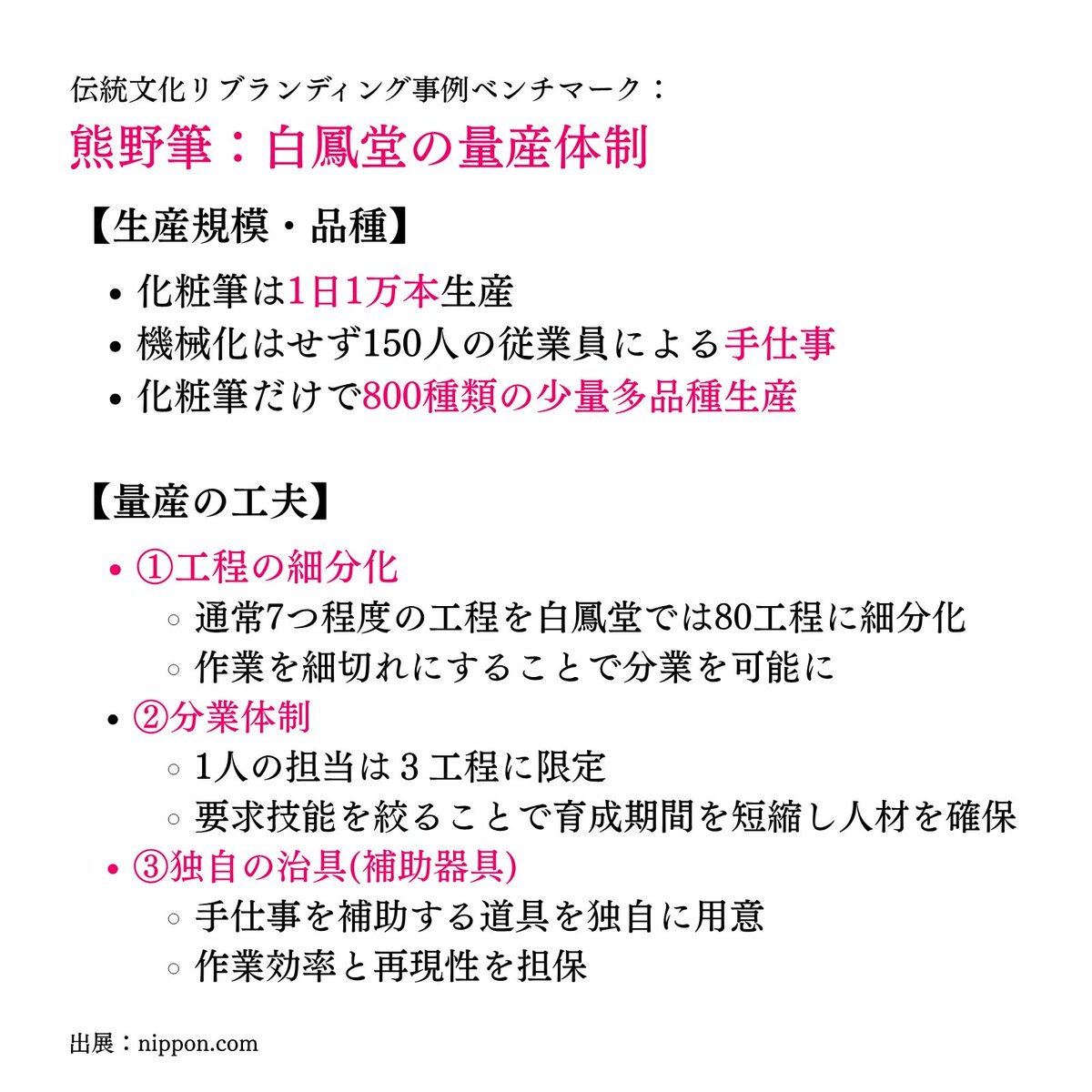 伝統文化リブランディング事例ベンチマーク：
熊野筆：白鳳堂の量産体制

【生産規模・品種】

• 化粧筆は1日1万本生産
• 機械化はせず150人の従業員による手仕事
• 化粧筆だけで800種類の少量多品種生産

【量産の工夫】

• ①工程の細分化
  ○ 通常7つ程度の工程を白鳳堂では80工程に細分化
  ○ 作業を細切れにすることで分業を可能に
• ②分業体制
  ○ 1人の担当は３工程に限定
  ○ 要求技能を絞ることで育成期間を短縮し人材を確保
• ③独自の治具(補助器具)
  ○ 手仕事を補助する道具を独自に用意
  ○ 作業効率と再現性を担保

出展：nippon.com